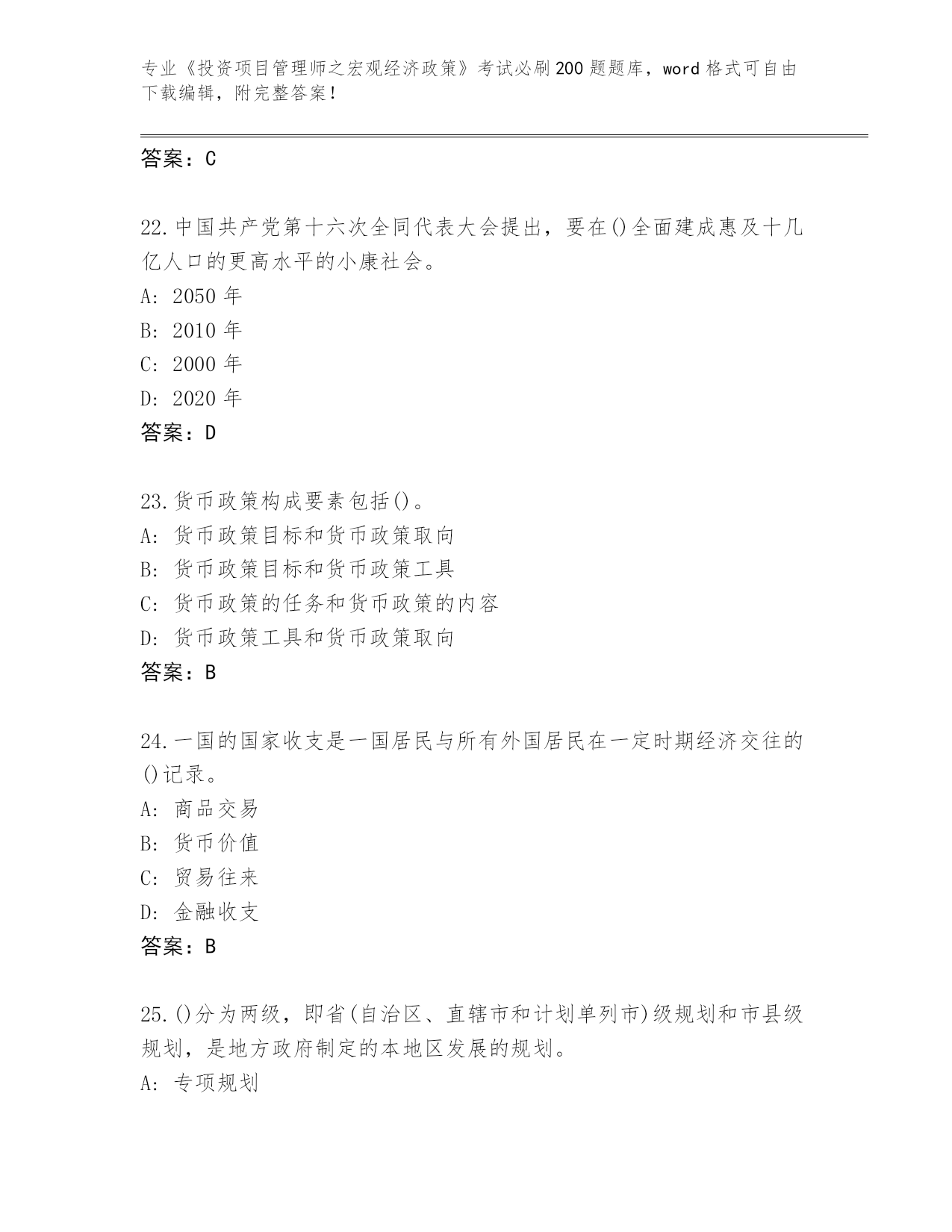 专业《投资项目管理师之宏观经济政策》考试必刷200题题库，word格式可自由下载编辑，附完整答案！

答案：C

22.中国共产党第十六次全同代表大会提出，要在()全面建成惠及十几亿人口的更高水平的小康社会。
A: 2050年
B: 2010年
C: 2000年
D: 2020年
答案：D

23.货币政策构成要素包括()。
A: 货币政策目标和货币政策取向
B: 货币政策目标和货币政策工具
C: 货币政策的任务和货币政策的内容
D: 货币政策工具和货币政策取向
答案：B

24.一国的国家收支是一国居民与所有外国居民在一定时期经济交往的()记录。
A: 商品交易
B: 货币价值
C: 贸易往来
D: 金融收支
答案：B

25.()分为两级，即省(自治区、直辖市和计划单列市)级规划和市县级规划，是地方政府制定的本地区发展的规划。
A: 专项规划